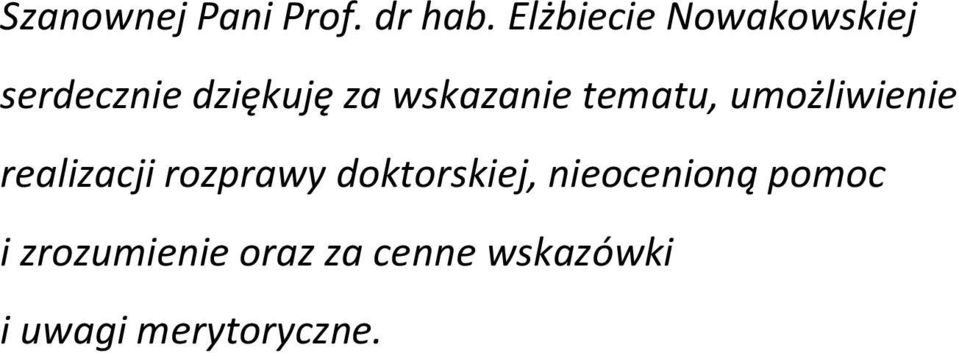 Szanownej Pani Prof. dr hab. Elżbiecie Nowakowskiej serdecznie dziękuję za wskazanie tematu, umożliwienie realizacji rozprawy doktorskiej, nieocenioną pomoc i zrozumienie oraz za cenne wskazówki i uwagi merytoryczne.